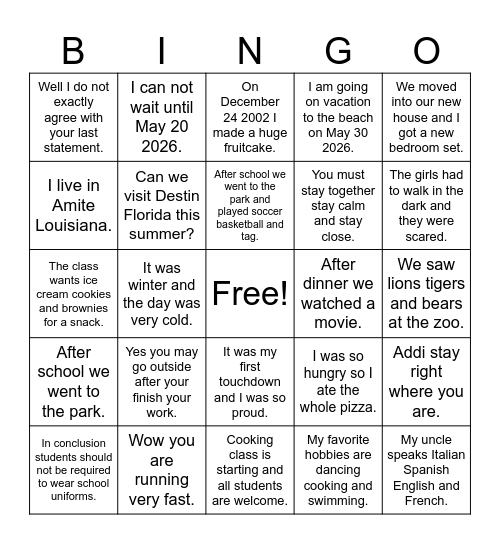 | B | I | N | G | O |
|---|---|---|---|---|
| Well I do not exactly agree with your last statement. | I can not wait until May 20 2026. | On December 24 2002 I made a huge fruitcake. | I am going on vacation to the beach on May 30 2026. | We moved into our new house and I got a new bedroom set. |
| I live in Amite Louisiana. | Can we visit Destin Florida this summer? | After school we went to the park and played soccer basketball and tag. | You must stay together stay calm and stay close. | The girls had to walk in the dark and they were scared. |
| The class wants ice cream cookies and brownies for a snack. | It was winter and the day was very cold. | Free! | After dinner we watched a movie. | We saw lions tigers and bears at the zoo. |
| After school we went to the park. | Yes you may go outside after your finish your work. | It was my first touchdown and I was so proud. | I was so hungry so I ate the whole pizza. | Addi stay right where you are. |
| In conclusion students should not be required to wear school uniforms. | Wow you are running very fast. | Cooking class is starting and all students are welcome. | My favorite hobbies are dancing cooking and swimming. | My uncle speaks Italian Spanish English and French. |